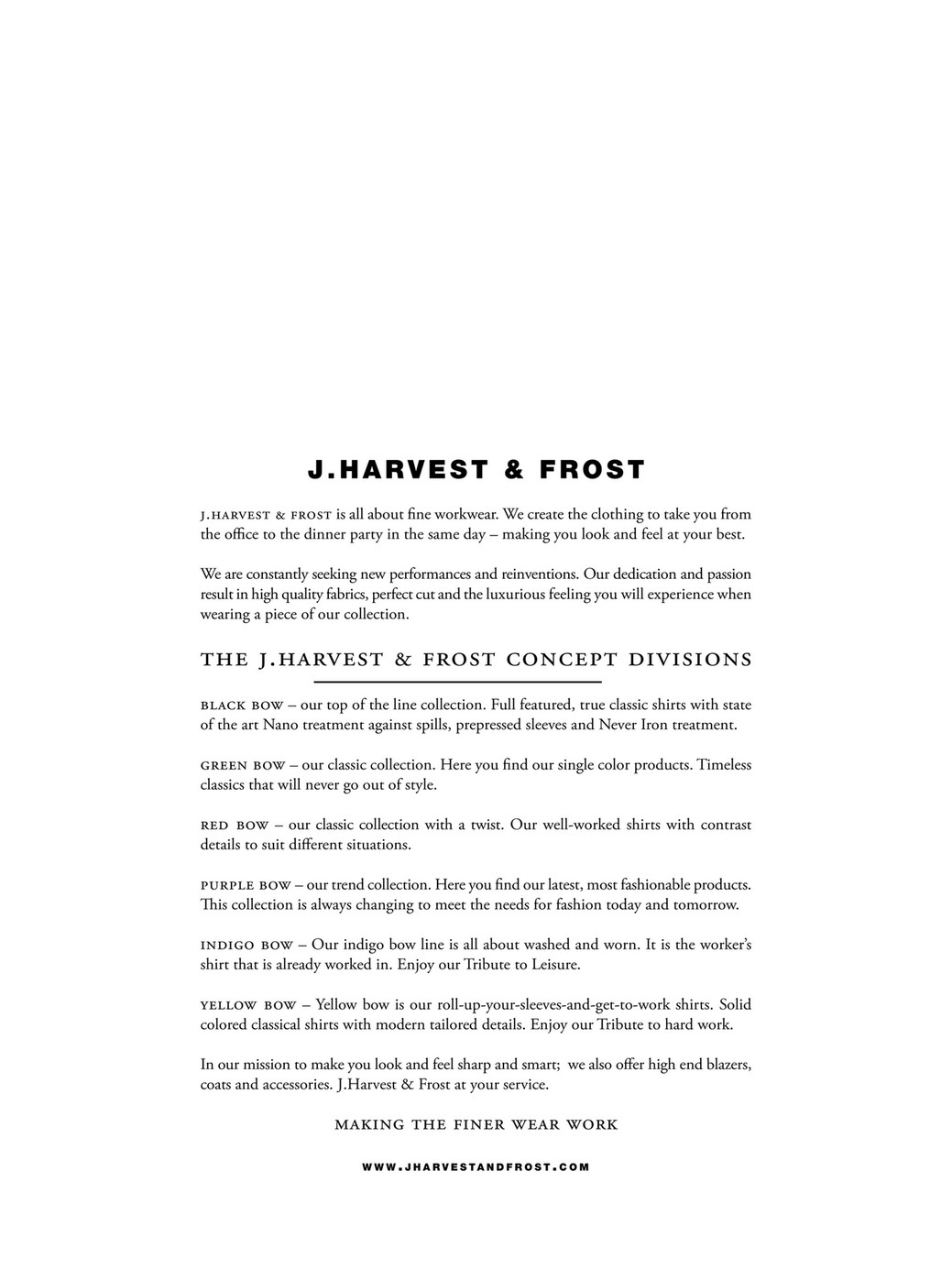 J.HARVEST & FROST

J.HARVEST & FROST is all about fine workwear. We create the clothing to take you from the office to the dinner party in the same day – making you look and feel at your best.

We are constantly seeking new performances and reinventions. Our dedication and passion result in high quality fabrics, perfect cut and the luxurious feeling you will experience when wearing a piece of our collection.

THE J.HARVEST & FROST CONCEPT DIVISIONS

BLACK BOW – our top of the line collection. Full featured, true classic shirts with state of the art Nano treatment against spills, prepressed sleeves and Never Iron treatment.

GREEN BOW – our classic collection. Here you find our single color products. Timeless classics that will never go out of style.

RED BOW – our classic collection with a twist. Our well-worked shirts with contrast details to suit different situations.

PURPLE BOW – our trend collection. Here you find our latest, most fashionable products. This collection is always changing to meet the needs for fashion today and tomorrow.

INDIGO BOW – Our indigo bow line is all about washed and worn. It is the worker's shirt that is already worked in. Enjoy our Tribute to Leisure.

YELLOW BOW – Yellow bow is our roll-up-your-sleeves-and-get-to-work shirts. Solid colored classical shirts with modern tailored details. Enjoy our Tribute to hard work.

In our mission to make you look and feel sharp and smart; we also offer high end blazers, coats and accessories. J.Harvest & Frost at your service.

MAKING THE FINER WEAR WORK

WWW.JHARVESTANDFROST.COM